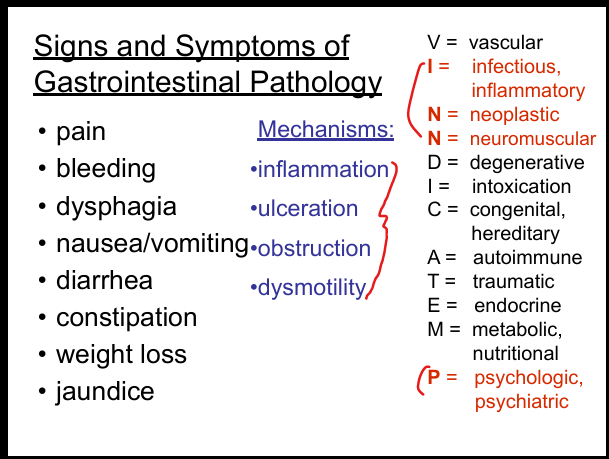 Signs and Symptoms of Gastrointestinal Pathology

• pain
• bleeding
• dysphagia
• nausea/vomiting
• diarrhea
• constipation
• weight loss
• jaundice

Mechanisms:
•inflammation
•ulceration
•obstruction
•dysmotility

V = vascular
I = infectious, inflammatory
N = neoplastic
N = neuromuscular
D = degenerative
I = intoxication
C = congenital, hereditary
A = autoimmune
T = traumatic
E = endocrine
M = metabolic, nutritional
P = psychologic, psychiatric